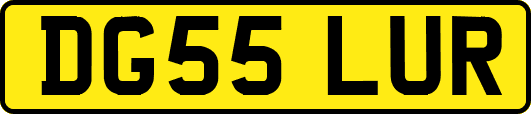 DG55 LUR